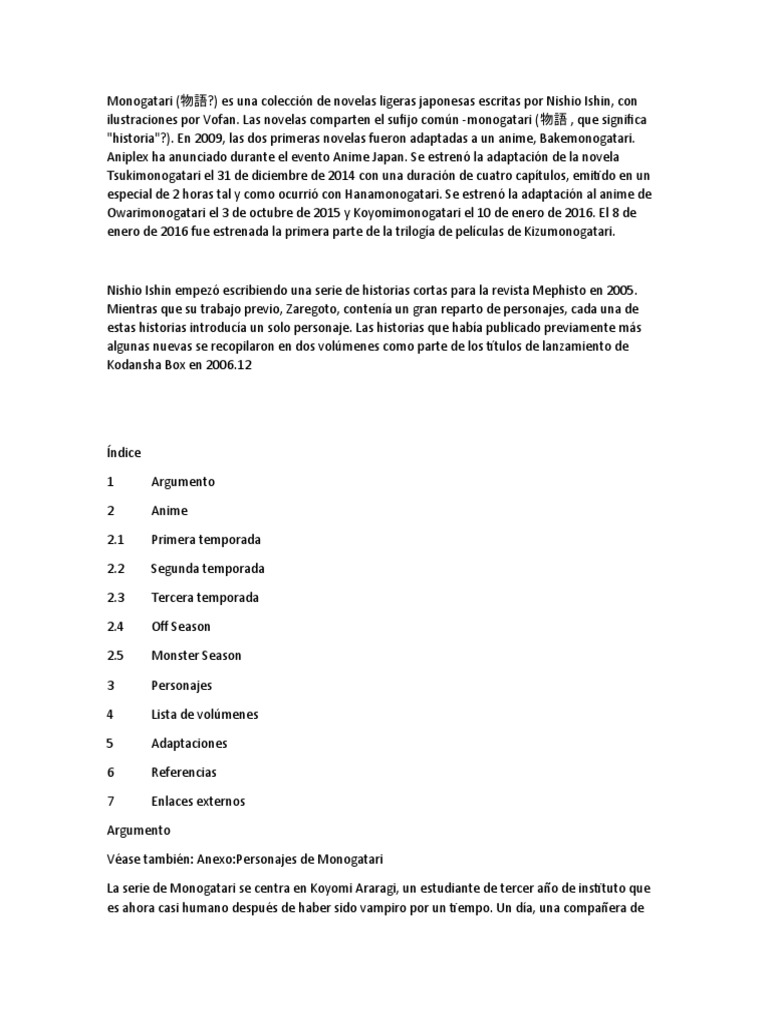 Monogatari (物語?) es una colección de novelas ligeras japonesas escritas por Nishio Ishin, con ilustraciones por Vofan. Las novelas comparten el sufijo común -monogatari (物語 , que significa "historia"?). En 2009, las dos primeras novelas fueron adaptadas a un anime, Bakemonogatari. Aniplex ha anunciado durante el evento Anime Japan. Se estrenó la adaptación de la novela Tsukimonogatari el 31 de diciembre de 2014 con una duración de cuatro capítulos, emitido en un especial de 2 horas tal y como ocurrió con Hanamonogatari. Se estrenó la adaptación al anime de Owarimonogatari el 3 de octubre de 2015 y Koyomimonogatari el 10 de enero de 2016. El 8 de enero de 2016 fue estrenada la primera parte de la trilogía de películas de Kizumonogatari.

Nishio Ishin empezó escribiendo una serie de historias cortas para la revista Mephisto en 2005. Mientras que su trabajo previo, Zaregoto, contenía un gran reparto de personajes, cada una de estas historias introducía un solo personaje. Las historias que había publicado previamente más algunas nuevas se recopilaron en dos volúmenes como parte de los títulos de lanzamiento de Kodansha Box en 2006.12

Índice

1 Argumento

2 Anime

2.1 Primera temporada

2.2 Segunda temporada

2.3 Tercera temporada

2.4 Off Season

2.5 Monster Season

3 Personajes

4 Lista de volúmenes

5 Adaptaciones

6 Referencias

7 Enlaces externos

Argumento

Véase también: Anexo:Personajes de Monogatari

La serie de Monogatari se centra en Koyomi Araragi, un estudiante de tercer año de instituto que es ahora casi humano después de haber sido vampiro por un tiempo. Un día, una compañera de